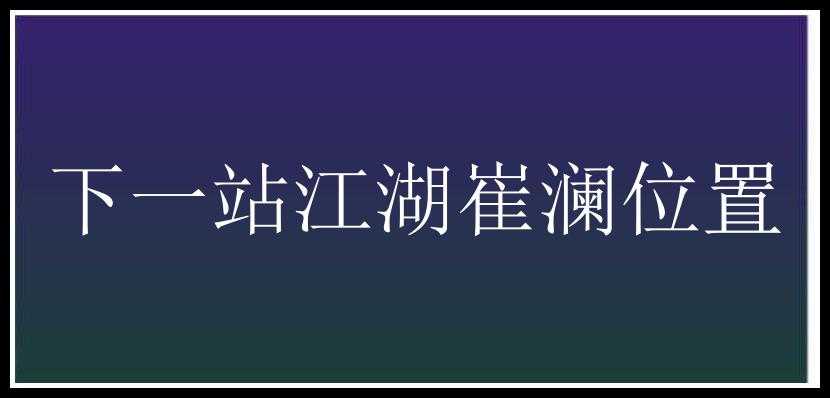 下一站江湖崔澜位置